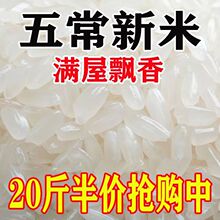 五常新米
满屋飘香
20斤半价抢购中